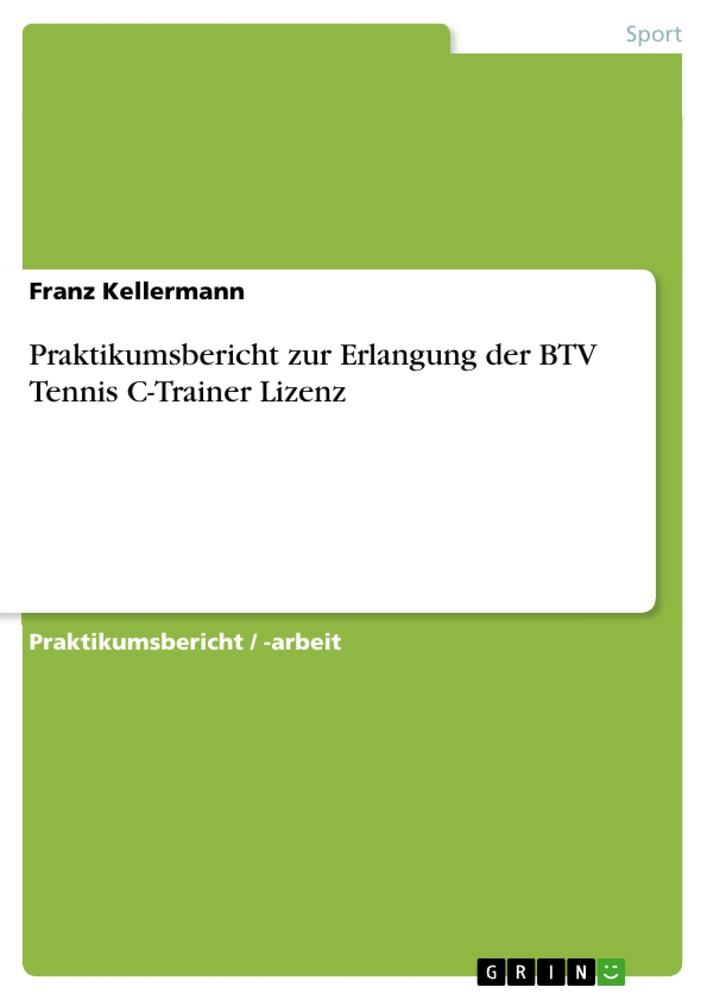 Sport

Franz Kellermann

Praktikumsbericht zur Erlangung der BTV Tennis C-Trainer Lizenz

Praktikumsbericht / -arbeit

GRIN